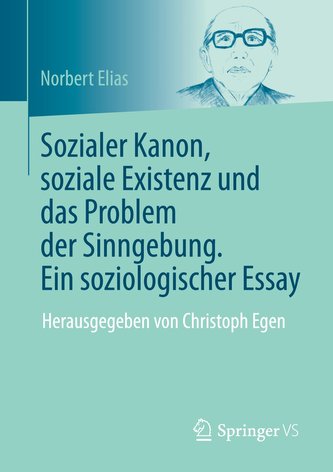 Norbert Elias

Sozialer Kanon, soziale Existenz und das Problem der Sinngebung. Ein soziologischer Essay

Herausgegeben von Christoph Egen

Springer VS